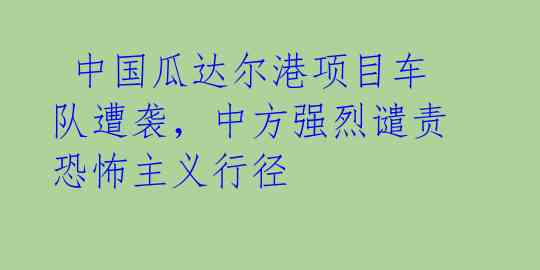 中国瓜达尔港项目车队遭袭，中方强烈谴责恐怖主义行径